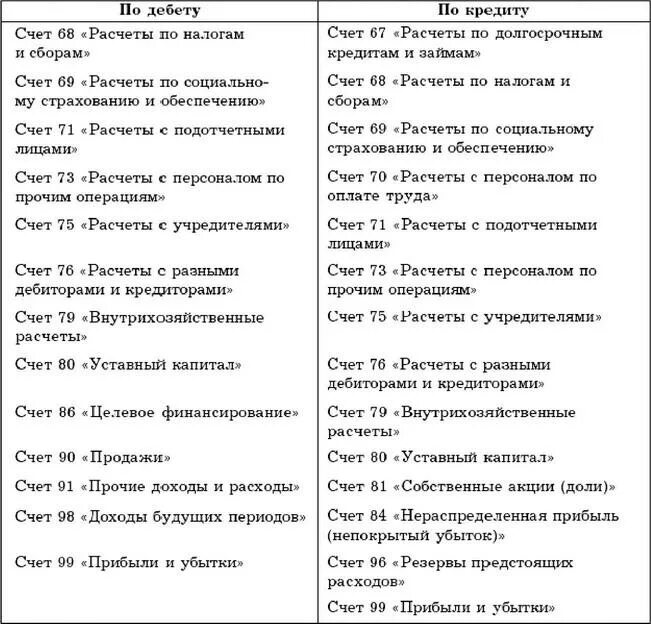 | По дебету | По кредиту |
|---|---|
| Счет 68 «Расчеты по налогам и сборам» | Счет 67 «Расчеты по долгосрочным кредитам и займам» |
| Счет 69 «Расчеты по социальному страхованию и обеспечению» | Счет 68 «Расчеты по налогам и сборам» |
| Счет 71 «Расчеты с подотчетными лицами» | Счет 69 «Расчеты по социальному страхованию и обеспечению» |
| Счет 73 «Расчеты с персоналом по прочим операциям» | Счет 70 «Расчеты с персоналом по оплате труда» |
| Счет 75 «Расчеты с учредителями» | Счет 71 «Расчеты с подотчетными лицами» |
| Счет 76 «Расчеты с разными дебиторами и кредиторами» | Счет 73 «Расчеты с персоналом по прочим операциям» |
| Счет 79 «Внутрихозяйственные расчеты» | Счет 75 «Расчеты с учредителями» |
| Счет 80 «Уставный капитал» | Счет 76 «Расчеты с разными дебиторами и кредиторами» |
| Счет 86 «Целевое финансирование» | Счет 79 «Внутрихозяйственные расчеты» |
| Счет 90 «Продажи» | Счет 80 «Уставный капитал» |
| Счет 91 «Прочие доходы и расходы» | Счет 81 «Собственные акции (доли)» |
| Счет 98 «Доходы будущих периодов» | Счет 84 «Нераспределенная прибыль (непокрытый убыток)» |
| Счет 99 «Прибыли и убытки» | Счет 96 «Резервы предстоящих расходов» |
| | Счет 99 «Прибыли и убытки» |